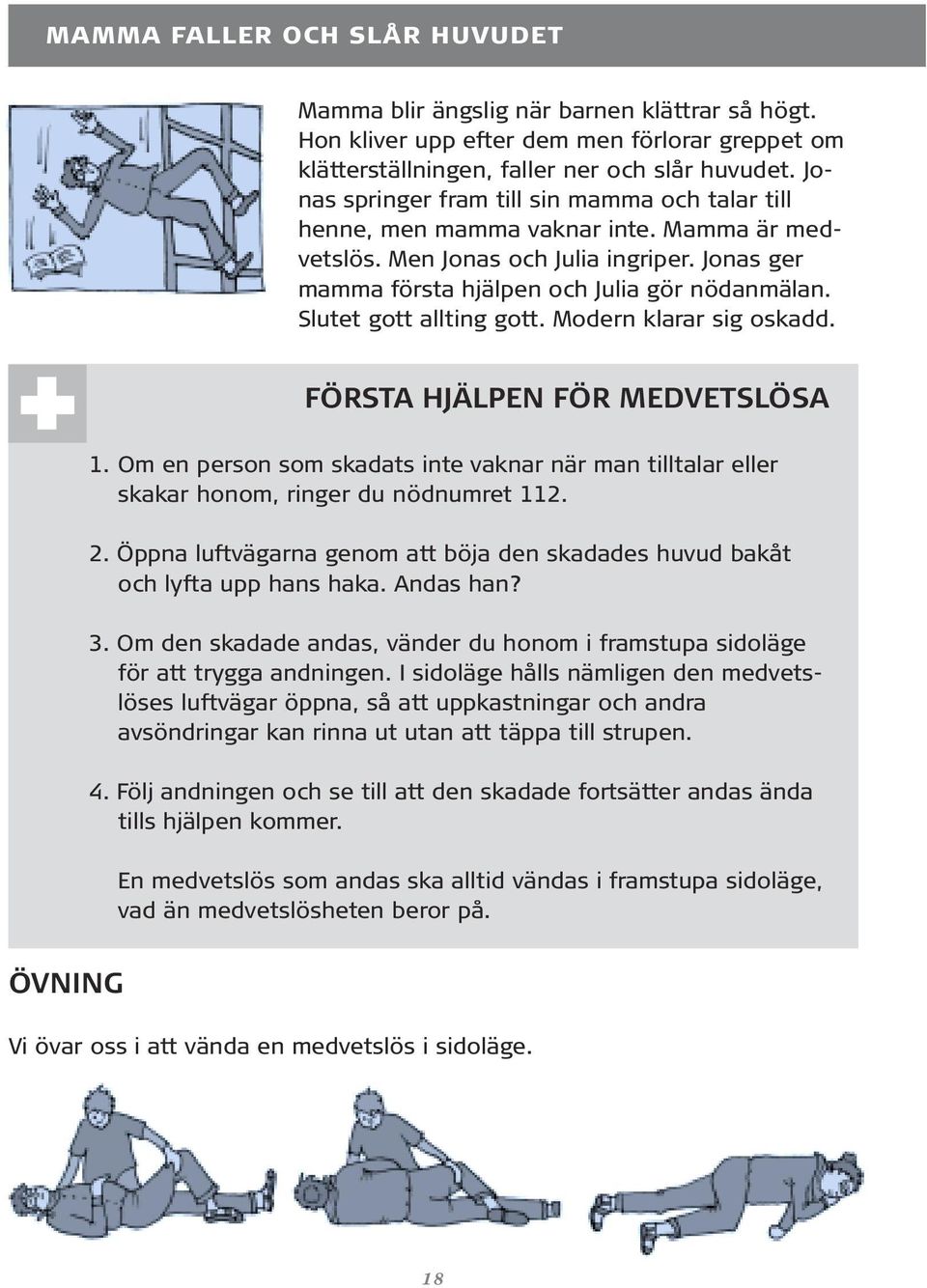 MAMMA FALLER OCH SLÅR HUVUDET

Mamma blir ängslig när barnen klättrar så högt. Hon kliver upp efter dem men förlorar greppet om klätterställningen, faller ner och slår huvudet. Jonas springer fram till sin mamma och talar till henne, men mamma vaknar inte. Mamma är medvetslös. Men Jonas och Julia ingriper. Jonas ger mamma första hjälpen och Julia gör nödanmälan. Slutet gott allting gott. Modern klarar sig oskadd.

FÖRSTA HJÄLPEN FÖR MEDVETSLÖSA

1. Om en person som skadats inte vaknar när man tilltalar eller skakar honom, ringer du nödnumret 112.

2. Öppna luftvägarna genom att böja den skadades huvud bakåt och lyfta upp hans haka. Andas han?

3. Om den skadade andas, vänder du honom i framstupa sidoläge för att trygga andningen. I sidoläge hålls nämligen den medvetslöses luftvägar öppna, så att uppkastningar och andra avsöndringar kan rinna ut utan att täppa till strupen.

4. Följ andningen och se till att den skadade fortsätter andas ända tills hjälpen kommer.

En medvetslös som andas ska alltid vändas i framstupa sidoläge, vad än medvetslösheten beror på.

ÖVNING

Vi övar oss i att vända en medvetslös i sidoläge.

18